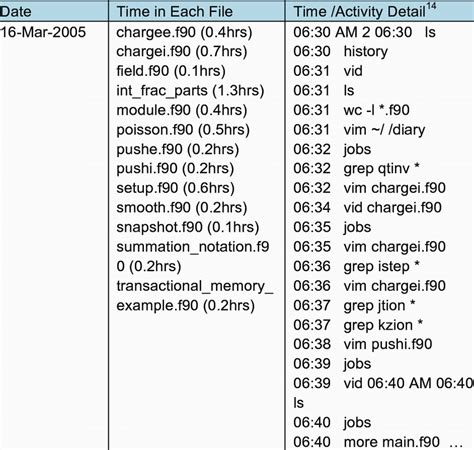 | Date | Time in Each File | Time /Activity Detail$^{14}$ |
|---|---|---|
| 16-Mar-2005 | chargee.f90 (0.4hrs) chargei.f90 (0.7hrs) field.f90 (0.1hrs) int_frac_parts (1.3hrs) module.f90 (0.4hrs) poisson.f90 (0.5hrs) pushe.f90 (0.2hrs) pushi.f90 (0.2hrs) setup.f90 (0.6hrs) smooth.f90 (0.2hrs) snapshot.f90 (0.1hrs) summation_notation.f90 (0.2hrs) transactional_memory_example.f90 (0.2hrs) | 06:30 AM 2 06:30 ls 06:30 history 06:31 vid 06:31 ls 06:31 wc -l *.f90 06:31 vim ~/ /diary 06:32 jobs 06:32 grep qtinv * 06:32 vim chargei.f90 06:34 vid chargei.f90 06:35 jobs 06:35 vim chargei.f90 06:36 grep istep * 06:36 vim chargei.f90 06:37 grep jtion * 06:37 grep kzion * 06:38 vim pushi.f90 06:39 jobs 06:39 vid 06:40 AM 06:40 ls 06:40 jobs 06:40 more main.f90 … |